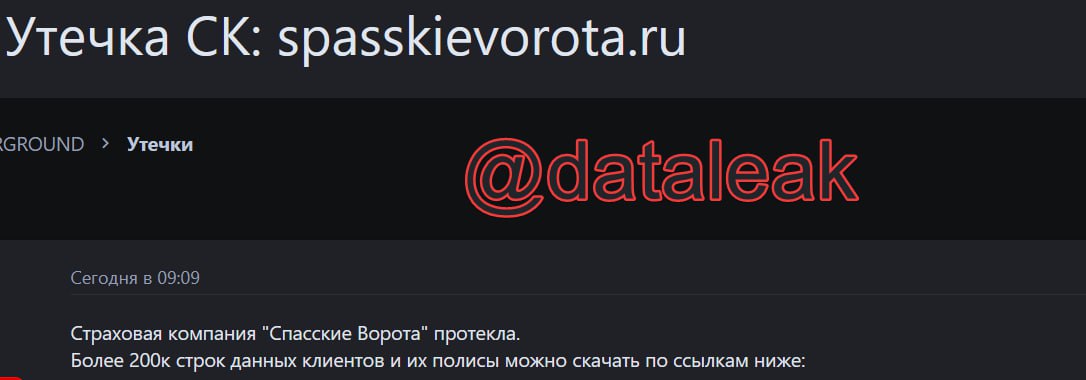 Утечка СК: spasskievorota.ru

RGROUND > Утечки

@dataleak

Сегодня в 09:09

Страховая компания "Спасские Ворота" протекла.
Более 200к строк данных клиентов и их полисы можно скачать по ссылкам ниже: